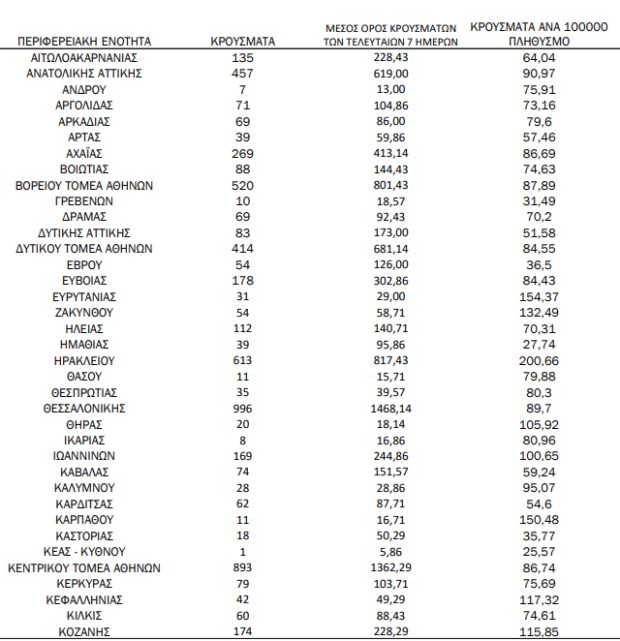 | ΠΕΡΙΦΕΡΕΙΑΚΗ ΕΝΟΤΗΤΑ | ΚΡΟΥΣΜΑΤΑ | ΜΕΣΟΣ ΟΡΟΣ ΚΡΟΥΣΜΑΤΩΝ ΤΩΝ ΤΕΛΕΥΤΑΙΩΝ 7 ΗΜΕΡΩΝ | ΚΡΟΥΣΜΑΤΑ ΑΝΑ 100000 ΠΛΗΘΥΣΜΟ |
|---|---|---|---|
| ΑΙΤΩΛΟΑΚΑΡΝΑΝΙΑΣ | 135 | 228,43 | 64,04 |
| ΑΝΑΤΟΛΙΚΗΣ ΑΤΤΙΚΗΣ | 457 | 619,00 | 90,97 |
| ΑΝΔΡΟΥ | 7 | 13,00 | 75,91 |
| ΑΡΓΟΛΙΔΑΣ | 71 | 104,86 | 73,16 |
| ΑΡΚΑΔΙΑΣ | 69 | 86,00 | 79,6 |
| ΑΡΤΑΣ | 39 | 59,86 | 57,46 |
| ΑΧΑΪΑΣ | 269 | 413,14 | 86,69 |
| ΒΟΙΩΤΙΑΣ | 88 | 144,43 | 74,63 |
| ΒΟΡΕΙΟΥ ΤΟΜΕΑ ΑΘΗΝΩΝ | 520 | 801,43 | 87,89 |
| ΓΡΕΒΕΝΩΝ | 10 | 18,57 | 31,49 |
| ΔΡΑΜΑΣ | 69 | 92,43 | 70,2 |
| ΔΥΤΙΚΗΣ ΑΤΤΙΚΗΣ | 83 | 173,00 | 51,58 |
| ΔΥΤΙΚΟΥ ΤΟΜΕΑ ΑΘΗΝΩΝ | 414 | 681,14 | 84,55 |
| ΕΒΡΟΥ | 54 | 126,00 | 36,5 |
| ΕΥΒΟΙΑΣ | 178 | 302,86 | 84,43 |
| ΕΥΡΥΤΑΝΙΑΣ | 31 | 29,00 | 154,37 |
| ΖΑΚΥΝΘΟΥ | 54 | 58,71 | 132,49 |
| ΗΛΕΙΑΣ | 112 | 140,71 | 70,31 |
| ΗΜΑΘΙΑΣ | 39 | 95,86 | 27,74 |
| ΗΡΑΚΛΕΙΟΥ | 613 | 817,43 | 200,66 |
| ΘΑΣΟΥ | 11 | 15,71 | 79,88 |
| ΘΕΣΠΡΩΤΙΑΣ | 35 | 39,57 | 80,3 |
| ΘΕΣΣΑΛΟΝΙΚΗΣ | 996 | 1468,14 | 89,7 |
| ΘΗΡΑΣ | 20 | 18,14 | 105,92 |
| ΙΚΑΡΙΑΣ | 8 | 16,86 | 80,96 |
| ΙΩΑΝΝΙΝΩΝ | 169 | 244,86 | 100,65 |
| ΚΑΒΑΛΑΣ | 74 | 151,57 | 59,24 |
| ΚΑΛΥΜΝΟΥ | 28 | 28,86 | 95,07 |
| ΚΑΡΔΙΤΣΑΣ | 62 | 87,71 | 54,6 |
| ΚΑΡΠΑΘΟΥ | 11 | 16,71 | 150,48 |
| ΚΑΣΤΟΡΙΑΣ | 18 | 50,29 | 35,77 |
| ΚΕΑΣ - ΚΥΘΝΟΥ | 1 | 5,86 | 25,57 |
| ΚΕΝΤΡΙΚΟΥ ΤΟΜΕΑ ΑΘΗΝΩΝ | 893 | 1362,29 | 86,74 |
| ΚΕΡΚΥΡΑΣ | 79 | 103,71 | 75,69 |
| ΚΕΦΑΛΛΗΝΙΑΣ | 42 | 49,29 | 117,32 |
| ΚΙΛΚΙΣ | 60 | 88,43 | 74,61 |
| ΚΟΖΑΝΗΣ | 174 | 228,29 | 115,85 |